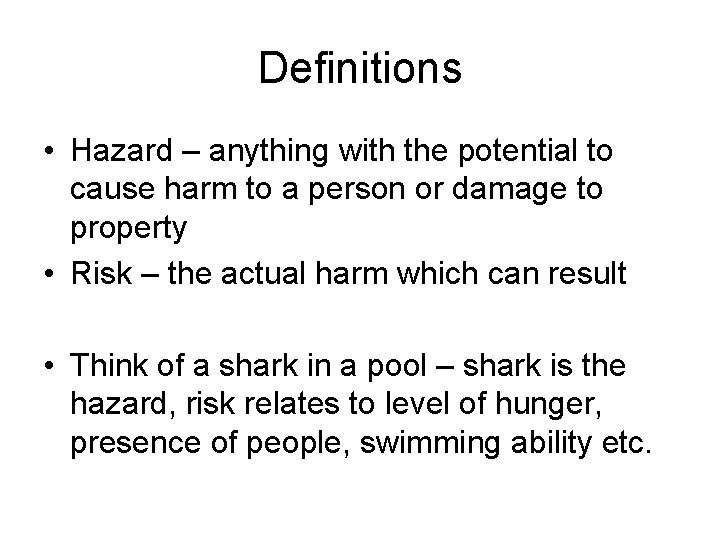 Definitions

• Hazard – anything with the potential to cause harm to a person or damage to property
• Risk – the actual harm which can result

• Think of a shark in a pool – shark is the hazard, risk relates to level of hunger, presence of people, swimming ability etc.